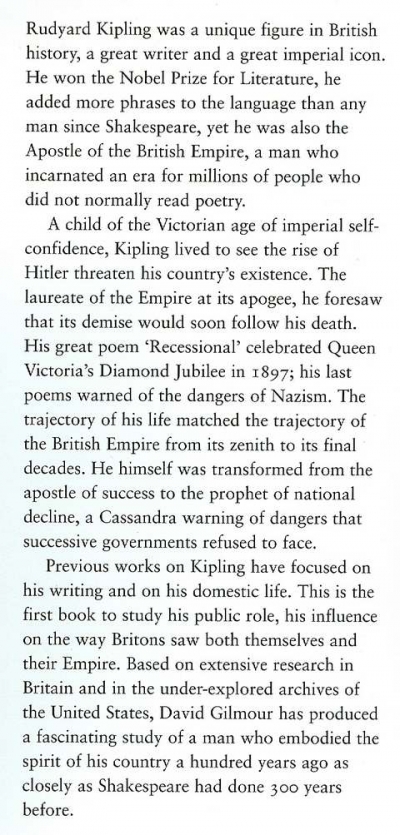 Rudyard Kipling was a unique figure in British history, a great writer and a great imperial icon. He won the Nobel Prize for Literature, he added more phrases to the language than any man since Shakespeare, yet he was also the Apostle of the British Empire, a man who incarnated an era for millions of people who did not normally read poetry.

A child of the Victorian age of imperial self-confidence, Kipling lived to see the rise of Hitler threaten his country's existence. The laureate of the Empire at its apogee, he foresaw that its demise would soon follow his death. His great poem 'Recessional' celebrated Queen Victoria's Diamond Jubilee in 1897; his last poems warned of the dangers of Nazism. The trajectory of his life matched the trajectory of the British Empire from its zenith to its final decades. He himself was transformed from the apostle of success to the prophet of national decline, a Cassandra warning of dangers that successive governments refused to face.

Previous works on Kipling have focused on his writing and on his domestic life. This is the first book to study his public role, his influence on the way Britons saw both themselves and their Empire. Based on extensive research in Britain and in the under-explored archives of the United States, David Gilmour has produced a fascinating study of a man who embodied the spirit of his country a hundred years ago as closely as Shakespeare had done 300 years before.